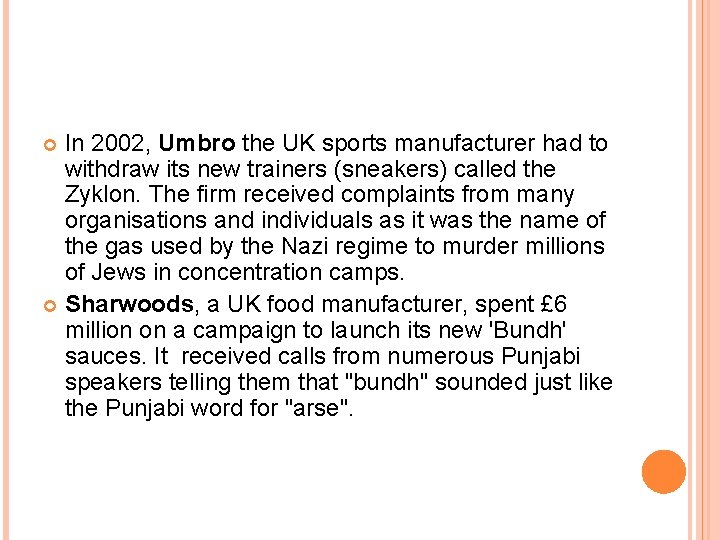 • In 2002, Umbro the UK sports manufacturer had to withdraw its new trainers (sneakers) called the Zyklon. The firm received complaints from many organisations and individuals as it was the name of the gas used by the Nazi regime to murder millions of Jews in concentration camps.

• Sharwoods, a UK food manufacturer, spent £6 million on a campaign to launch its new 'Bundh' sauces. It received calls from numerous Punjabi speakers telling them that "bundh" sounded just like the Punjabi word for "arse".